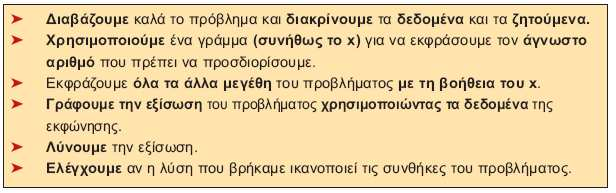 ➤ Διαβάζουμε καλά το πρόβλημα και διακρίνουμε τα δεδομένα και τα ζητούμενα.
➤ Χρησιμοποιούμε ένα γράμμα (συνήθως το x) για να εκφράσουμε τον άγνωστο αριθμό που πρέπει να προσδιορίσουμε.
➤ Εκφράζουμε όλα τα άλλα μεγέθη του προβλήματος με τη βοήθεια του x.
➤ Γράφουμε την εξίσωση του προβλήματος χρησιμοποιώντας τα δεδομένα της εκφώνησης.
➤ Λύνουμε την εξίσωση.
➤ Ελέγχουμε αν η λύση που βρήκαμε ικανοποιεί τις συνθήκες του προβλήματος.